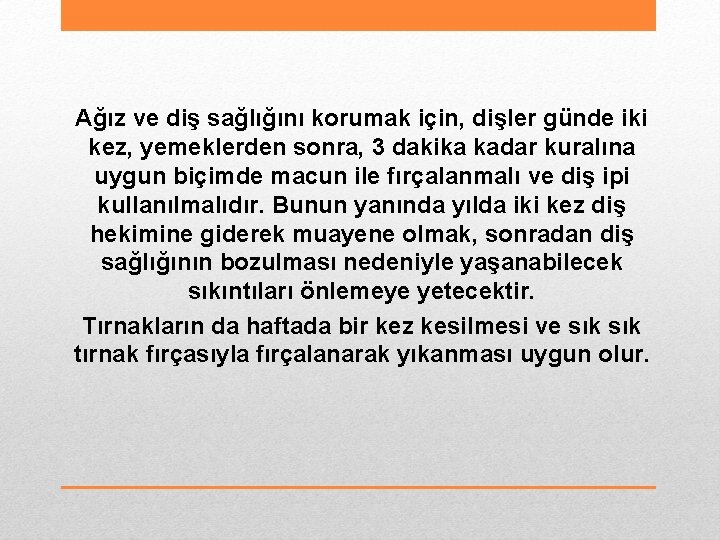 Ağız ve diş sağlığını korumak için, dişler günde iki kez, yemeklerden sonra, 3 dakika kadar kuralına uygun biçimde macun ile fırçalanmalı ve diş ipi kullanılmalıdır. Bunun yanında yılda iki kez diş hekimine giderek muayene olmak, sonradan diş sağlığının bozulması nedeniyle yaşanabilecek sıkıntıları önlemeye yetecektir.

Tırnakların da haftada bir kez kesilmesi ve sık sık tırnak fırçasıyla fırçalanarak yıkanması uygun olur.